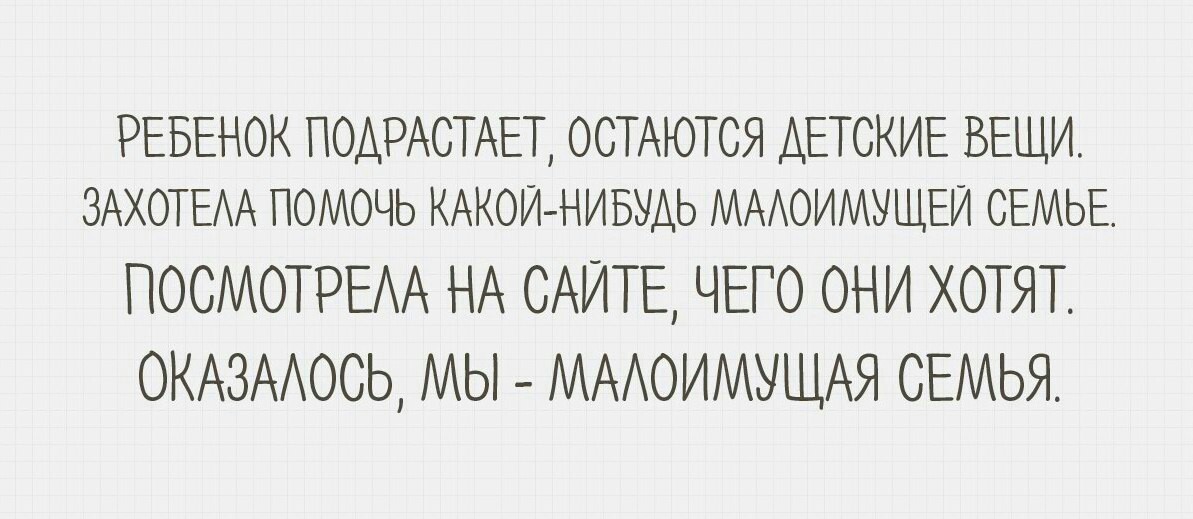 РЕБЕНОК ПОДРАСТАЕТ, ОСТАЮТСЯ ДЕТСКИЕ ВЕЩИ.
ЗАХОТЕЛА ПОМОЧЬ КАКОЙ-НИБУДЬ МАЛОИМУЩЕЙ СЕМЬЕ.
ПОСМОТРЕЛА НА САЙТЕ, ЧЕГО ОНИ ХОТЯТ.
ОКАЗАЛОСЬ, МЫ - МАЛОИМУЩАЯ СЕМЬЯ.